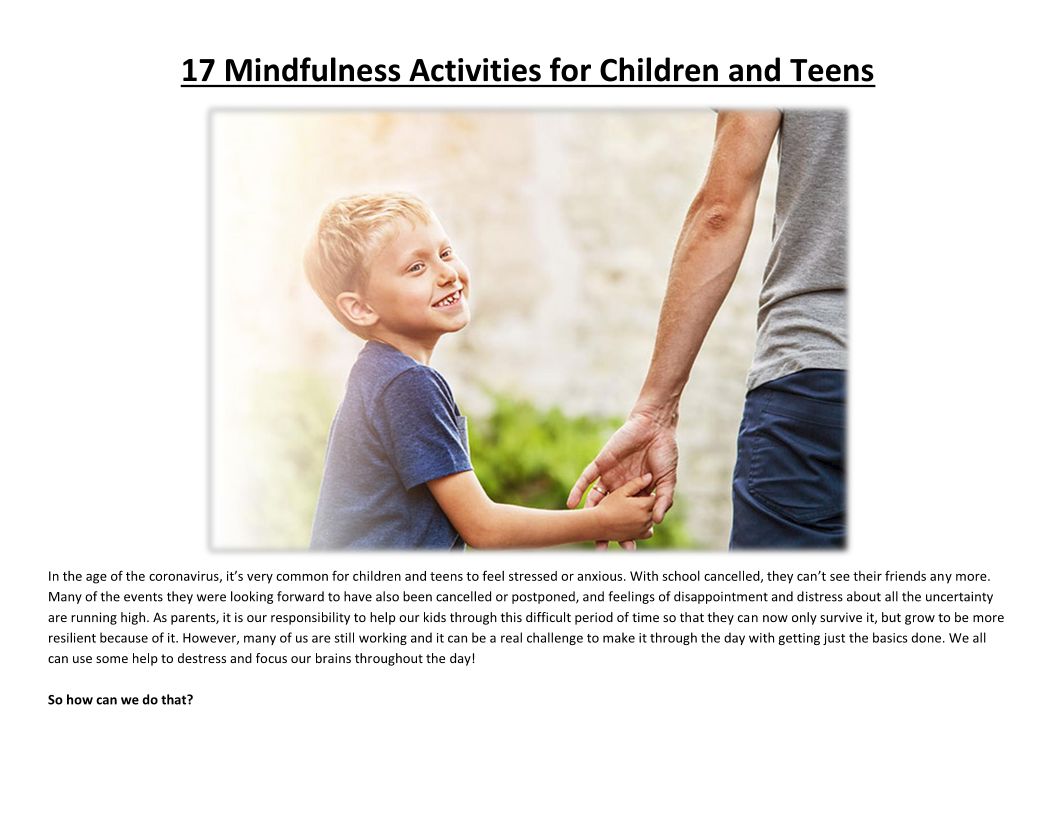 17 Mindfulness Activities for Children and Teens

In the age of the coronavirus, it's very common for children and teens to feel stressed or anxious. With school cancelled, they can't see their friends any more. Many of the events they were looking forward to have also been cancelled or postponed, and feelings of disappointment and distress about all the uncertainty are running high. As parents, it is our responsibility to help our kids through this difficult period of time so that they can now only survive it, but grow to be more resilient because of it. However, many of us are still working and it can be a real challenge to make it through the day with getting just the basics done. We all can use some help to destress and focus our brains throughout the day!

So how can we do that?